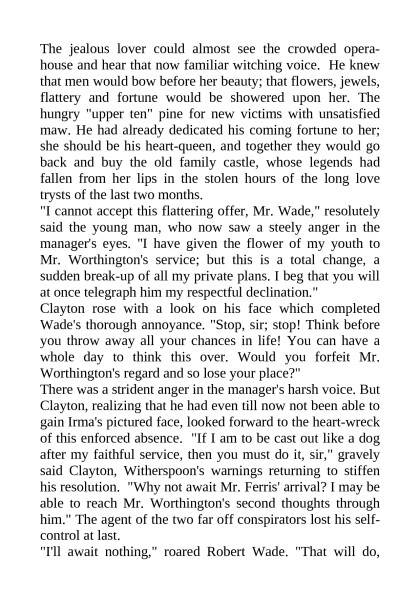 The jealous lover could almost see the crowded opera-house and hear that now familiar witching voice. He knew that men would bow before her beauty; that flowers, jewels, flattery and fortune would be showered upon her. The hungry "upper ten" pine for new victims with unsatisfied maw. He had already dedicated his coming fortune to her; she should be his heart-queen, and together they would go back and buy the old family castle, whose legends had fallen from her lips in the stolen hours of the long love trysts of the last two months.

"I cannot accept this flattering offer, Mr. Wade," resolutely said the young man, who now saw a steely anger in the manager's eyes. "I have given the flower of my youth to Mr. Worthington's service; but this is a total change, a sudden break-up of all my private plans. I beg that you will at once telegraph him my respectful declination."

Clayton rose with a look on his face which completed Wade's thorough annoyance. "Stop, sir; stop! Think before you throw away all your chances in life! You can have a whole day to think this over. Would you forfeit Mr. Worthington's regard and so lose your place?"

There was a strident anger in the manager's harsh voice. But Clayton, realizing that he had even till now not been able to gain Irma's pictured face, looked forward to the heart-wreck of this enforced absence. "If I am to be cast out like a dog after my faithful service, then you must do it, sir," gravely said Clayton, Witherspoon's warnings returning to stiffen his resolution. "Why not await Mr. Ferris' arrival? I may be able to reach Mr. Worthington's second thoughts through him." The agent of the two far off conspirators lost his self-control at last.

"I'll await nothing," roared Robert Wade. "That will do,